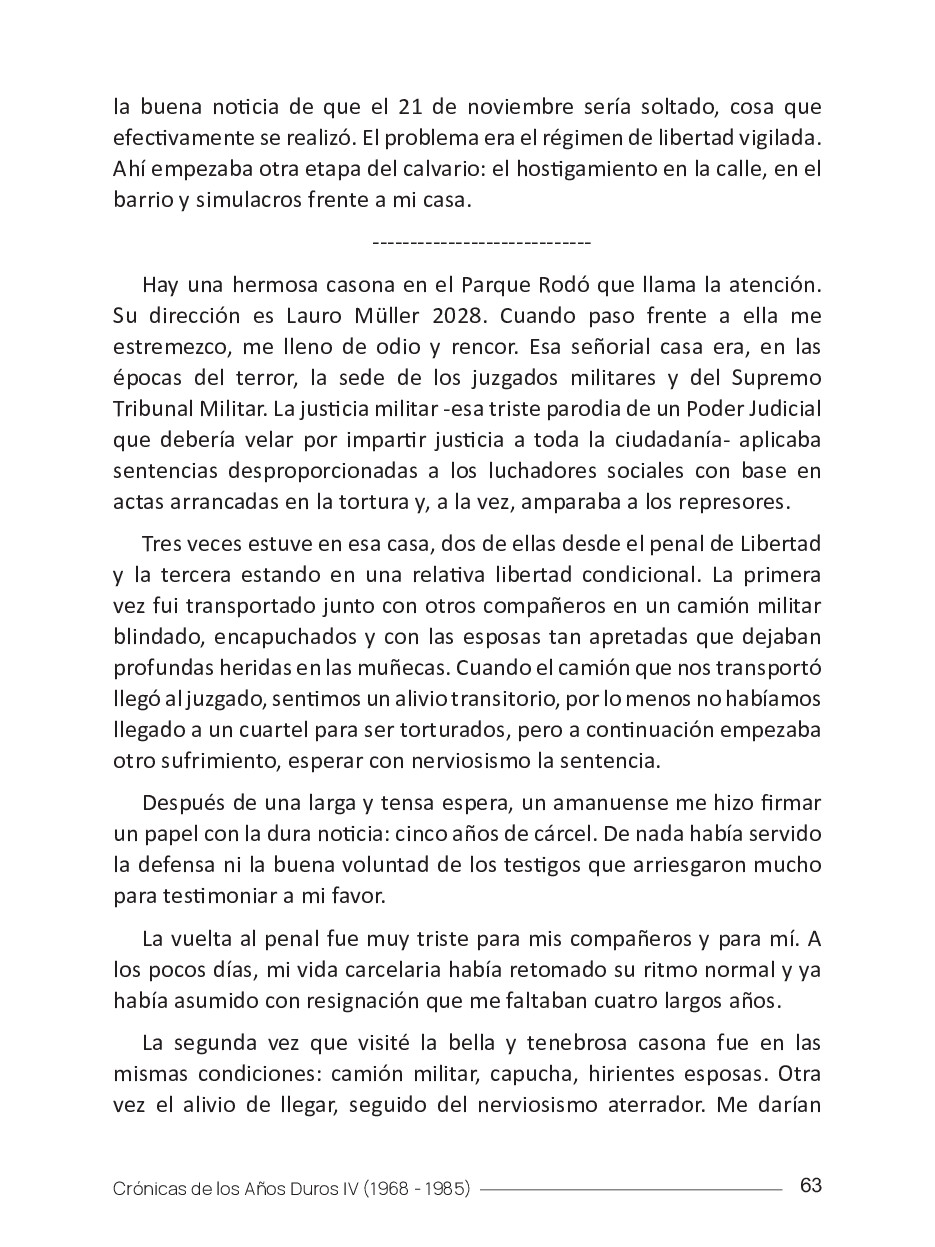 la buena noticia de que el 21 de noviembre sería soltado, cosa que efectivamente se realizó. El problema era el régimen de libertad vigilada. Ahí empezaba otra etapa del calvario: el hostigamiento en la calle, en el barrio y simulacros frente a mi casa.

-----------------------------

Hay una hermosa casona en el Parque Rodó que llama la atención. Su dirección es Lauro Müller 2028. Cuando paso frente a ella me estremezco, me lleno de odio y rencor. Esa señorial casa era, en las épocas del terror, la sede de los juzgados militares y del Supremo Tribunal Militar. La justicia militar -esa triste parodia de un Poder Judicial que debería velar por impartir justicia a toda la ciudadanía- aplicaba sentencias desproporcionadas a los luchadores sociales con base en actas arrancadas en la tortura y, a la vez, amparaba a los represores.

Tres veces estuve en esa casa, dos de ellas desde el penal de Libertad y la tercera estando en una relativa libertad condicional. La primera vez fui transportado junto con otros compañeros en un camión militar blindado, encapuchados y con las esposas tan apretadas que dejaban profundas heridas en las muñecas. Cuando el camión que nos transportó llegó al juzgado, sentimos un alivio transitorio, por lo menos no habíamos llegado a un cuartel para ser torturados, pero a continuación empezaba otro sufrimiento, esperar con nerviosismo la sentencia.

Después de una larga y tensa espera, un amanuense me hizo firmar un papel con la dura noticia: cinco años de cárcel. De nada había servido la defensa ni la buena voluntad de los testigos que arriesgaron mucho para testimoniar a mi favor.

La vuelta al penal fue muy triste para mis compañeros y para mí. A los pocos días, mi vida carcelaria había retomado su ritmo normal y ya había asumido con resignación que me faltaban cuatro largos años.

La segunda vez que visité la bella y tenebrosa casona fue en las mismas condiciones: camión militar, capucha, hirientes esposas. Otra vez el alivio de llegar, seguido del nerviosismo aterrador. Me darían

Crónicas de los Años Duros IV (1968 - 1985) 63